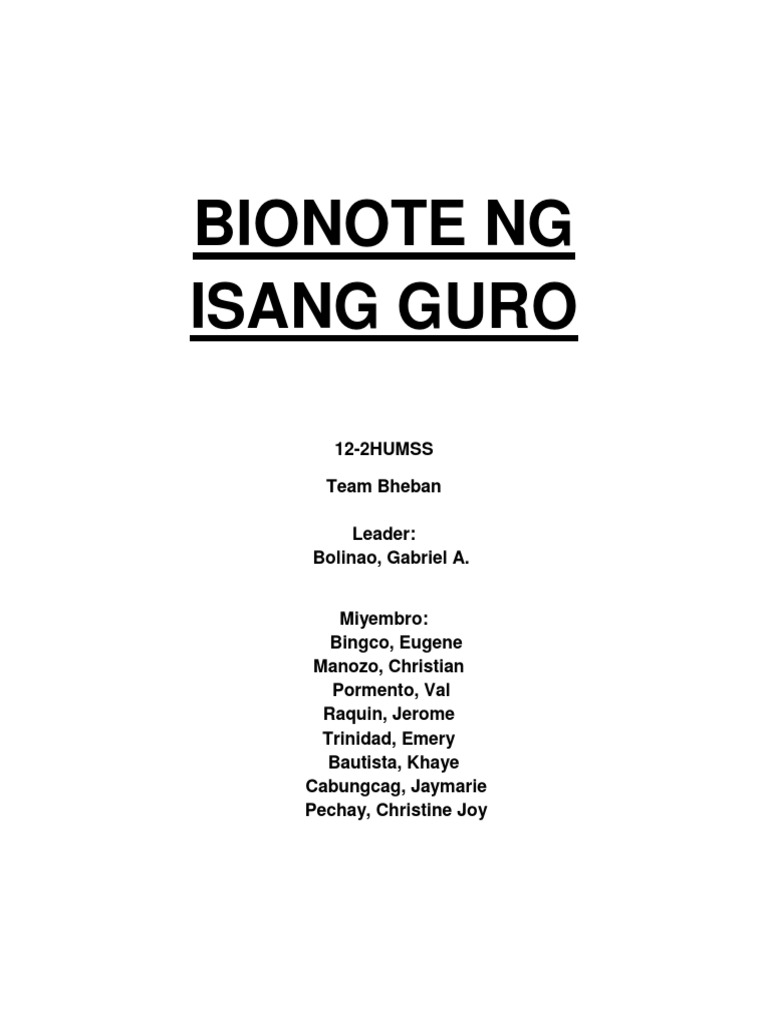 BIONOTE NG ISANG GURO

12-2HUMSS

Team Bheban

Leader:
Bolinao, Gabriel A.

Miyembro:
Bingco, Eugene
Manozo, Christian
Pormento, Val
Raquin, Jerome
Trinidad, Emery
Bautista, Khaye
Cabungcag, Jaymarie
Pechay, Christine Joy